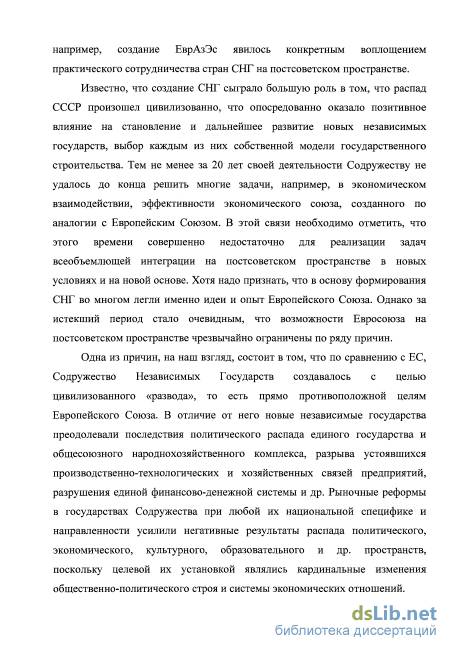 например, создание ЕврАзЭс явилось конкретным воплощением практического сотрудничества стран СНГ на постсоветском пространстве.

Известно, что создание СНГ сыграло большую роль в том, что распад СССР произошел цивилизованно, что опосредованно оказало позитивное влияние на становление и дальнейшее развитие новых независимых государств, выбор каждым из них собственной модели государственного строительства. Тем не менее за 20 лет своей деятельности Содружеству не удалось до конца решить многие задачи, например, в экономическом взаимодействии, эффективности экономического союза, созданного по аналогии с Европейским Союзом. В этой связи необходимо отметить, что этого времени совершенно недостаточно для реализации задач всеобъемлющей интеграции на постсоветском пространстве в новых условиях и на новой основе. Хотя надо признать, что в основу формирования СНГ во многом легли именно идеи и опыт Европейского Союза. Однако за истекший период стало очевидным, что возможности Евросоюза на постсоветском пространстве чрезвычайно ограничены по ряду причин.

Одна из причин, на наш взгляд, состоит в том, что по сравнению с ЕС, Содружество Независимых Государств создавалось с целью цивилизованного «развода», то есть прямо противоположной целям Европейского Союза. В отличие от него новые независимые государства преодолевали последствия политического распада единого государства и общесоюзного народнохозяйственного комплекса, разрыва устоявшихся производственно-технологических и хозяйственных связей предприятий, разрушения единой финансово-денежной системы и др. Рыночные реформы в государствах Содружества при любой их национальной специфике и направленности усилили негативные результаты распада политического, экономического, культурного, образовательного и др. пространств, поскольку целевой их установкой являлись кардинальные изменения общественно-политического строя и системы экономических отношений.

dsLib.net
библиотека диссертаций